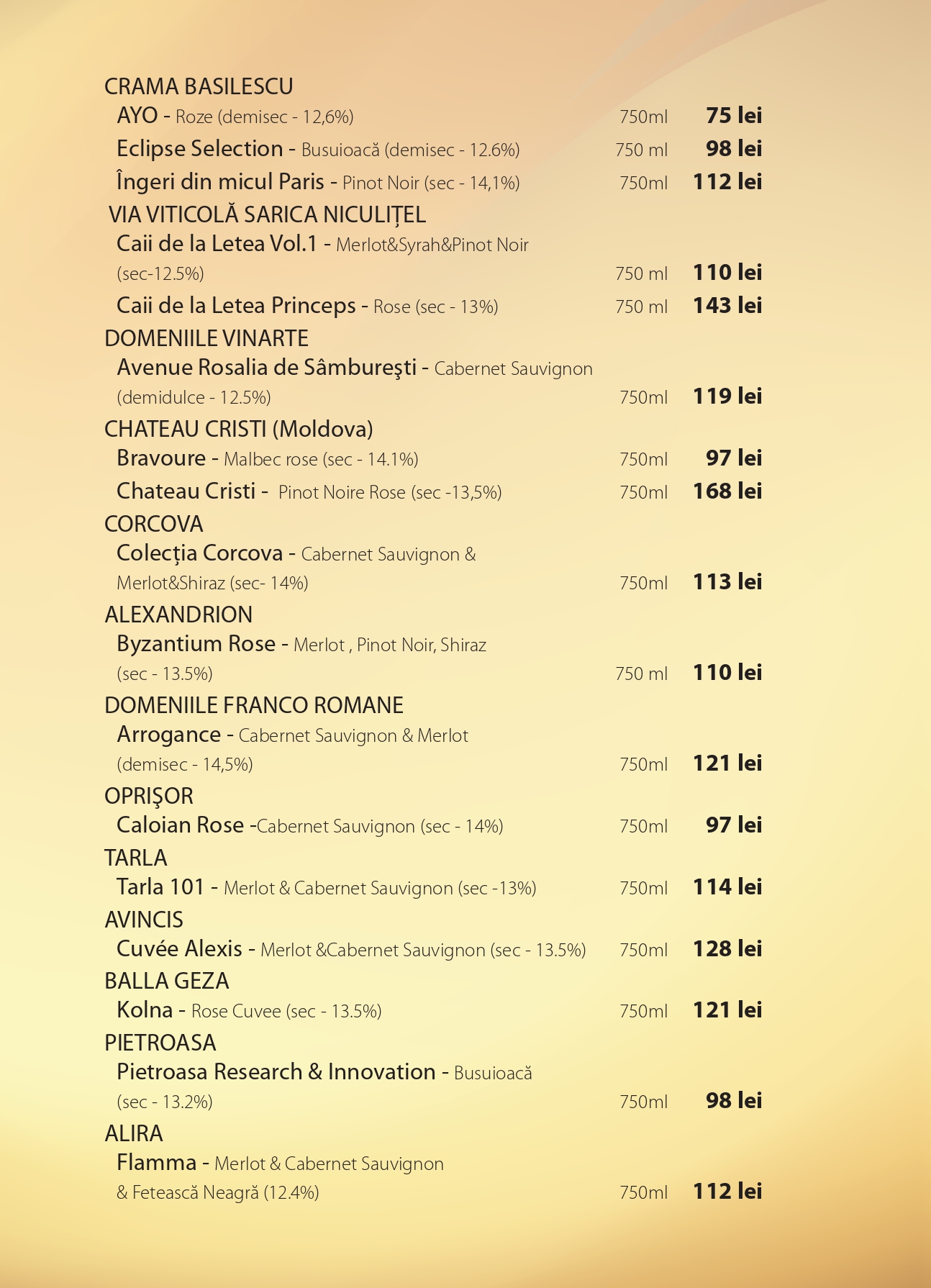 CRAMA BASILESCU
AYO - Roze (demisec - 12,6%) 750ml 75 lei
Eclipse Selection - Busuioacă (demisec - 12.6%) 750 ml 98 lei
Îngeri din micul Paris - Pinot Noir (sec - 14,1%) 750ml 112 lei
VIA VITICOLĂ SARICA NICULIȚEL
Caii de la Letea Vol.1 - Merlot&Syrah&Pinot Noir (sec-12.5%) 750 ml 110 lei
Caii de la Letea Princeps - Rose (sec - 13%) 750 ml 143 lei
DOMENIILE VINARTE
Avenue Rosalia de Sâmbureşti - Cabernet Sauvignon (demidulce - 12.5%) 750ml 119 lei
CHATEAU CRISTI (Moldova)
Bravoure - Malbec rose (sec - 14.1%) 750ml 97 lei
Chateau Cristi - Pinot Noire Rose (sec -13,5%) 750ml 168 lei
CORCOVA
Colecția Corcova - Cabernet Sauvignon & Merlot&Shiraz (sec- 14%) 750ml 113 lei
ALEXANDRION
Byzantium Rose - Merlot , Pinot Noir, Shiraz (sec - 13.5%) 750 ml 110 lei
DOMENIILE FRANCO ROMANE
Arrogance - Cabernet Sauvignon & Merlot (demisec - 14,5%) 750ml 121 lei
OPRIŞOR
Caloian Rose -Cabernet Sauvignon (sec - 14%) 750ml 97 lei
TARLA
Tarla 101 - Merlot & Cabernet Sauvignon (sec -13%) 750ml 114 lei
AVINCIS
Cuvée Alexis - Merlot &Cabernet Sauvignon (sec - 13.5%) 750ml 128 lei
BALLA GEZA
Kolna - Rose Cuvee (sec - 13.5%) 750ml 121 lei
PIETROASA
Pietroasa Research & Innovation - Busuioacă (sec - 13.2%) 750ml 98 lei
ALIRA
Flamma - Merlot & Cabernet Sauvignon & Fetească Neagră (12.4%) 750ml 112 lei